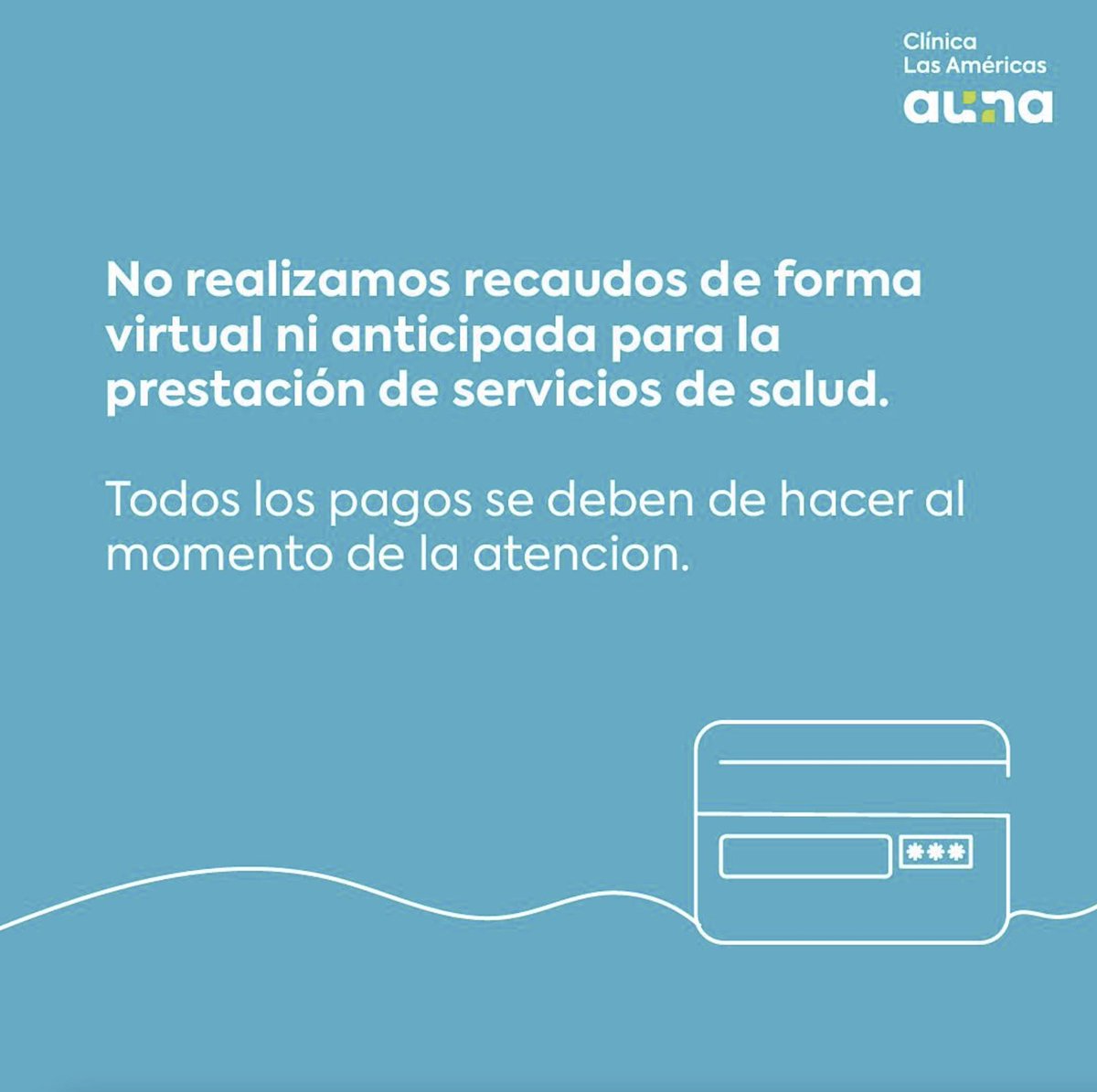 Clínica
Las Américas
auna

No realizamos recaudos de forma virtual ni anticipada para la prestación de servicios de salud.

Todos los pagos se deben de hacer al momento de la atencion.

***